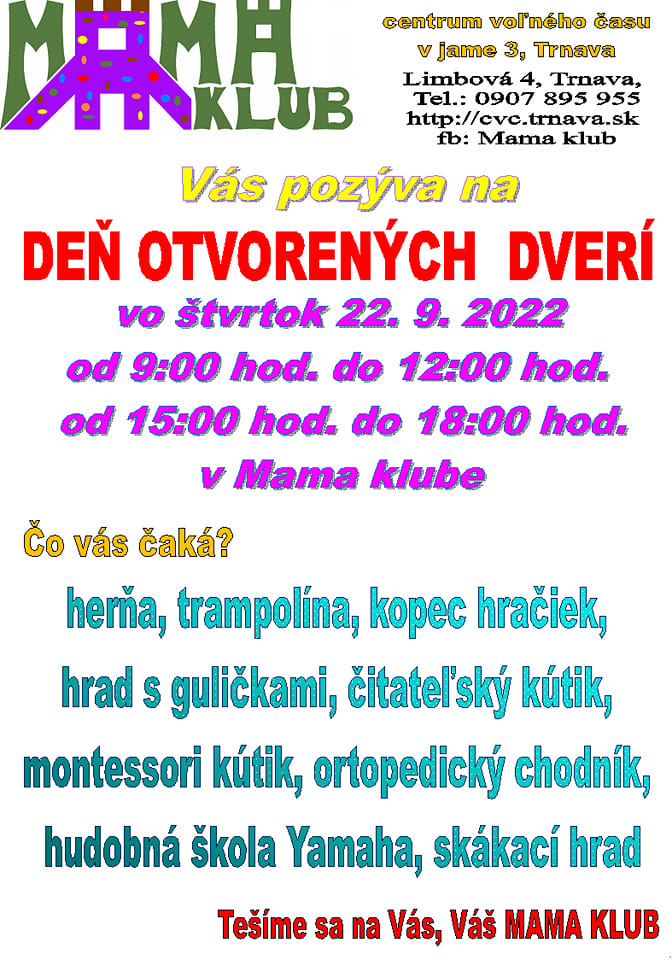 MAMA KLUB

centrum voľného času
v jame 3, Trnava

Limbová 4, Trnava,
Tel.: 0907 895 955
http://cvc.trnava.sk
fb: Mama klub

Vás pozýva na

DEŇ OTVORENÝCH DVERÍ

vo štvrtok 22. 9. 2022
od 9:00 hod. do 12:00 hod.
od 15:00 hod. do 18:00 hod.
v Mama klube

Čo vás čaká?

herňa, trampolína, kopec hračiek,
hrad s guličkami, čitateľský kútik,
montessori kútik, ortopedický chodník,
hudobná škola Yamaha, skákací hrad

Tešíme sa na Vás, Váš MAMA KLUB